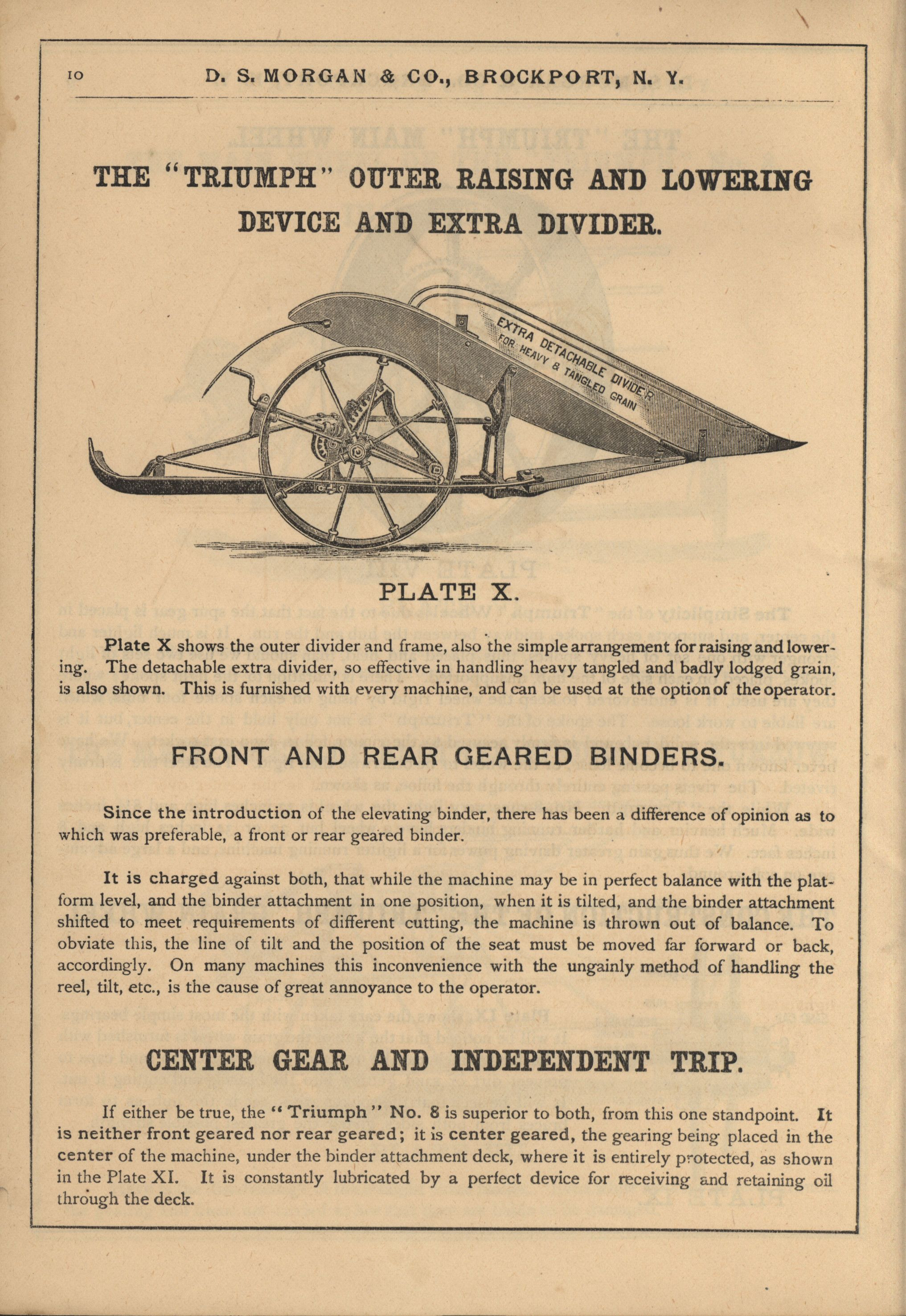 10 D. S. MORGAN & CO., BROCKPORT, N. Y.

THE "TRIUMPH" OUTER RAISING AND LOWERING DEVICE AND EXTRA DIVIDER.

EXTRA DETACHABLE DIVIDER FOR HEAVY & TANGLED GRAIN

PLATE X.

Plate X shows the outer divider and frame, also the simple arrangement for raising and lowering. The detachable extra divider, so effective in handling heavy tangled and badly lodged grain, is also shown. This is furnished with every machine, and can be used at the option of the operator.

FRONT AND REAR GEARED BINDERS.

Since the introduction of the elevating binder, there has been a difference of opinion as to which was preferable, a front or rear geared binder.

It is charged against both, that while the machine may be in perfect balance with the platform level, and the binder attachment in one position, when it is tilted, and the binder attachment shifted to meet requirements of different cutting, the machine is thrown out of balance. To obviate this, the line of tilt and the position of the seat must be moved far forward or back, accordingly. On many machines this inconvenience with the ungainly method of handling the reel, tilt, etc., is the cause of great annoyance to the operator.

CENTER GEAR AND INDEPENDENT TRIP.

If either be true, the "Triumph" No. 8 is superior to both, from this one standpoint. It is neither front geared nor rear geared; it is center geared, the gearing being placed in the center of the machine, under the binder attachment deck, where it is entirely protected, as shown in the Plate XI. It is constantly lubricated by a perfect device for receiving and retaining oil through the deck.